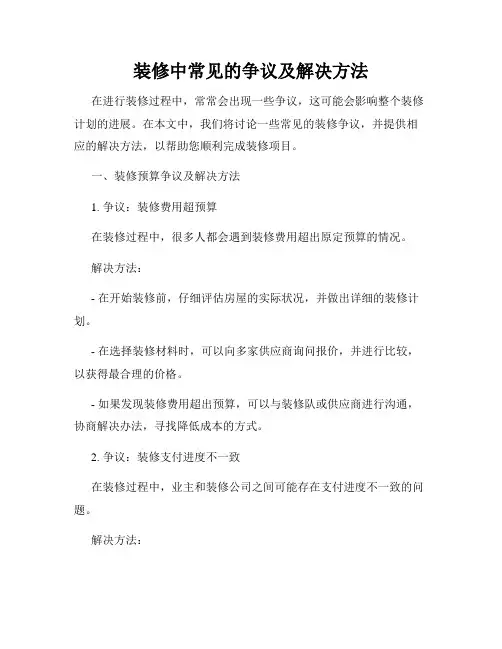 装修中常见的争议及解决方法

在进行装修过程中，常常会出现一些争议，这可能会影响整个装修计划的进展。在本文中，我们将讨论一些常见的装修争议，并提供相应的解决方法，以帮助您顺利完成装修项目。

一、装修预算争议及解决方法

1. 争议：装修费用超预算

在装修过程中，很多人都会遇到装修费用超出原定预算的情况。

解决方法：

- 在开始装修前，仔细评估房屋的实际状况，并做出详细的装修计划。

- 在选择装修材料时，可以向多家供应商询问报价，并进行比较，以获得最合理的价格。

- 如果发现装修费用超出预算，可以与装修队或供应商进行沟通，协商解决办法，寻找降低成本的方式。

2. 争议：装修支付进度不一致

在装修过程中，业主和装修公司之间可能存在支付进度不一致的问题。

解决方法：